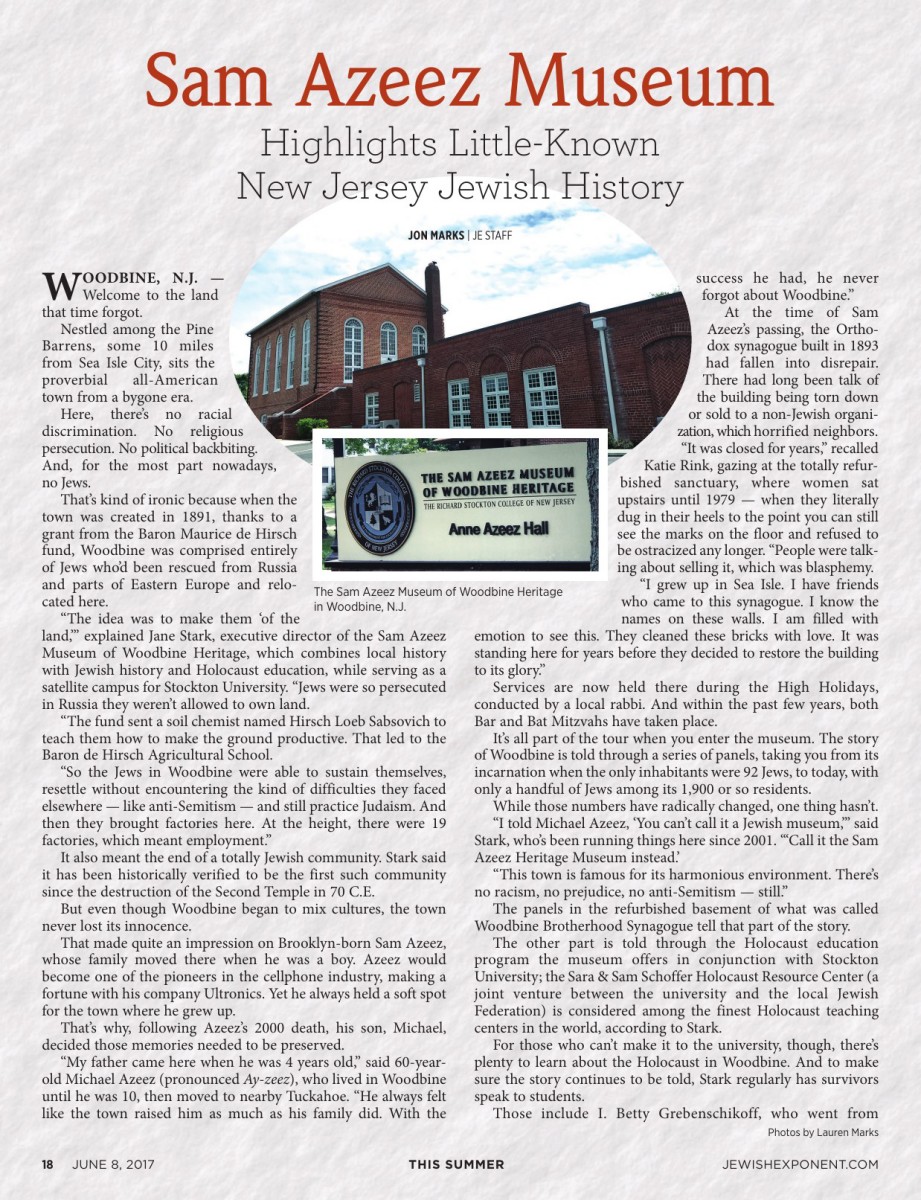 Sam Azeez Museum

Highlights Little-Known New Jersey Jewish History

JON MARKS | JE STAFF

WOODBINE, N.J. — Welcome to the land that time forgot.

Nestled among the Pine Barrens, some 10 miles from Sea Isle City, sits the proverbial all-American town from a bygone era.

Here, there's no racial discrimination. No religious persecution. No political backbiting. And, for the most part nowadays, no Jews.

That's kind of ironic because when the town was created in 1891, thanks to a grant from the Baron Maurice de Hirsch fund, Woodbine was comprised entirely of Jews who'd been rescued from Russia and parts of Eastern Europe and relocated here.

"The idea was to make them 'of the land,'" explained Jane Stark, executive director of the Sam Azeez Museum of Woodbine Heritage, which combines local history with Jewish history and Holocaust education, while serving as a satellite campus for Stockton University. "Jews were so persecuted in Russia they weren't allowed to own land.

"The fund sent a soil chemist named Hirsch Loeb Sabsovich to teach them how to make the ground productive. That led to the Baron de Hirsch Agricultural School.

"So the Jews in Woodbine were able to sustain themselves, resettle without encountering the kind of difficulties they faced elsewhere — like anti-Semitism — and still practice Judaism. And then they brought factories here. At the height, there were 19 factories, which meant employment."

It also meant the end of a totally Jewish community. Stark said it has been historically verified to be the first such community since the destruction of the Second Temple in 70 C.E.

But even though Woodbine began to mix cultures, the town never lost its innocence.

That made quite an impression on Brooklyn-born Sam Azeez, whose family moved there when he was a boy. Azeez would become one of the pioneers in the cellphone industry, making a fortune with his company Ultronics. Yet he always held a soft spot for the town where he grew up.

That's why, following Azeez's 2000 death, his son, Michael, decided those memories needed to be preserved.

"My father came here when he was 4 years old," said 60-year-old Michael Azeez (pronounced Ay-zeez), who lived in Woodbine until he was 10, then moved to nearby Tuckahoe. "He always felt like the town raised him as much as his family did. With the success he had, he never forgot about Woodbine."

At the time of Sam Azeez's passing, the Orthodox synagogue built in 1893 had fallen into disrepair. There had long been talk of the building being torn down or sold to a non-Jewish organization, which horrified neighbors.

"It was closed for years," recalled Katie Rink, gazing at the totally refurbished sanctuary, where women sat upstairs until 1979 — when they literally dug in their heels to the point you can still see the marks on the floor and refused to be ostracized any longer. "People were talking about selling it, which was blasphemy.

"I grew up in Sea Isle. I have friends who came to this synagogue. I know the names on these walls. I am filled with emotion to see this. They cleaned these bricks with love. It was standing here for years before they decided to restore the building to its glory."

Services are now held there during the High Holidays, conducted by a local rabbi. And within the past few years, both Bar and Bat Mitzvahs have taken place.

It's all part of the tour when you enter the museum. The story of Woodbine is told through a series of panels, taking you from its incarnation when the only inhabitants were 92 Jews, to today, with only a handful of Jews among its 1,900 or so residents.

While those numbers have radically changed, one thing hasn't.

"I told Michael Azeez, 'You can't call it a Jewish museum,'" said Stark, who's been running things here since 2001. "'Call it the Sam Azeez Heritage Museum instead.'

"This town is famous for its harmonious environment. There's no racism, no prejudice, no anti-Semitism — still."

The panels in the refurbished basement of what was called Woodbine Brotherhood Synagogue tell that part of the story.

The other part is told through the Holocaust education program the museum offers in conjunction with Stockton University; the Sara & Sam Schoffer Holocaust Resource Center (a joint venture between the university and the local Jewish Federation) is considered among the finest Holocaust teaching centers in the world, according to Stark.

For those who can't make it to the university, though, there's plenty to learn about the Holocaust in Woodbine. And to make sure the story continues to be told, Stark regularly has survivors speak to students.

Those include I. Betty Grebenschikoff, who went from

THE SAM AZEEZ MUSEUM OF WOODBINE HERITAGE
THE RICHARD STOCKTON COLLEGE OF NEW JERSEY
Anne Azeez Hall

The Sam Azeez Museum of Woodbine Heritage in Woodbine, N.J.

Photos by Lauren Marks

18 JUNE 8, 2017 THIS SUMMER JEWISHEXPONENT.COM